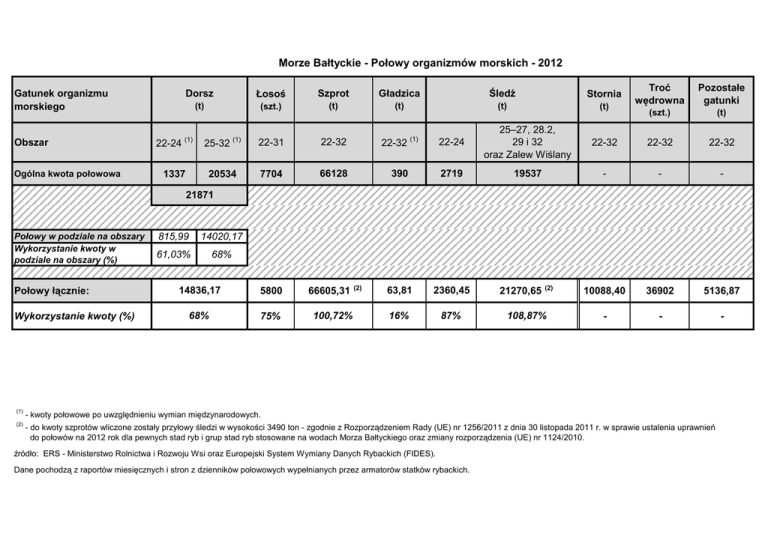 Morze Bałtyckie - Połowy organizmów morskich - 2012

| Gatunek organizmu morskiego | Dorsz (t) | | Łosoś (szt.) | Szprot (t) | Gładzica (t) | Śledź (t) | | Stornia (t) | Troć wędrowna (szt.) | Pozostałe gatunki (t) |
|---|---|---|---|---|---|---|---|---|---|---|
| Obszar | 22-24 $^{(1)}$ | 25-32 $^{(1)}$ | 22-31 | 22-32 | 22-32 $^{(1)}$ | 22-24 | 25–27, 28.2, 29 i 32 oraz Zalew Wiślany | 22-32 | 22-32 | 22-32 |
| Ogólna kwota połowowa | 1337 | 20534 | 7704 | 66128 | 390 | 2719 | 19537 | - | - | - |
| | 21871 | | | | | | | | | |
| Połowy w podziale na obszary | 815,99 | 14020,17 | | | | | | | | |
| Wykorzystanie kwoty w podziale na obszary (%) | 61,03% | 68% | | | | | | | | |
| Połowy łącznie: | 14836,17 | | 5800 | 66605,31 $^{(2)}$ | 63,81 | 2360,45 | 21270,65 $^{(2)}$ | 10088,40 | 36902 | 5136,87 |
| Wykorzystanie kwoty (%) | 68% | | 75% | 100,72% | 16% | 87% | 108,87% | - | - | - |

$^{(1)}$ - kwoty połowowe po uwzględnieniu wymian międzynarodowych.
$^{(2)}$ - do kwoty szprotów wliczone zostały przyłowy śledzi w wysokości 3490 ton - zgodnie z Rozporządzeniem Rady (UE) nr 1256/2011 z dnia 30 listopada 2011 r. w sprawie ustalenia uprawnień do połowów na 2012 rok dla pewnych stad ryb i grup stad ryb stosowane na wodach Morza Bałtyckiego oraz zmiany rozporządzenia (UE) nr 1124/2010.

źródło: ERS - Ministerstwo Rolnictwa i Rozwoju Wsi oraz Europejski System Wymiany Danych Rybackich (FIDES).

Dane pochodzą z raportów miesięcznych i stron z dzienników połowowych wypełnianych przez armatorów statków rybackich.